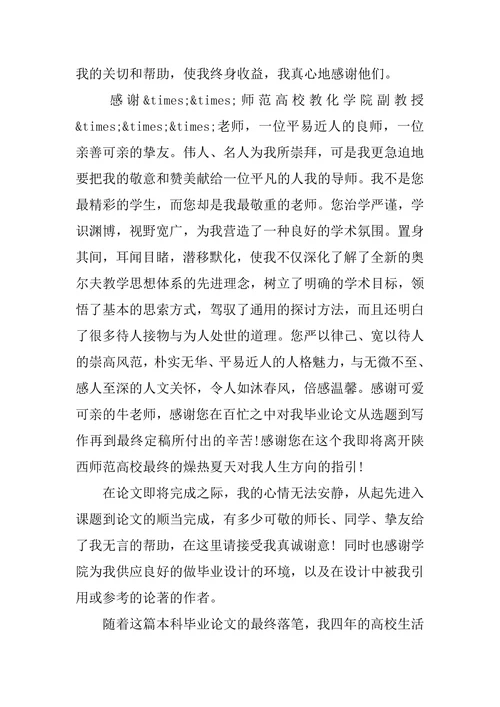 我的关切和帮助，使我终身收益，我真心地感谢他们。

感谢&times;&times;师范高校教化学院副教授&times;&times;&times;老师，一位平易近人的良师，一位亲善可亲的挚友。伟人、名人为我所崇拜，可是我更急迫地要把我的敬意和赞美献给一位平凡的人我的导师。我不是您最精彩的学生，而您却是我最敬重的老师。您治学严谨，学识渊博，视野宽广，为我营造了一种良好的学术氛围。置身其间，耳闻目睹，潜移默化，使我不仅深化了解了全新的奥尔夫教学思想体系的先进理念，树立了明确的学术目标，领悟了基本的思索方式，驾驭了通用的探讨方法，而且还明白了很多待人接物与为人处世的道理。您严以律己、宽以待人的崇高风范，朴实无华、平易近人的人格魅力，与无微不至、感人至深的人文关怀，令人如沐春风，倍感温馨。感谢可爱可亲的牛老师，感谢您在百忙之中对我毕业论文从选题到写作再到最终定稿所付出的辛苦!感谢您在这个我即将离开陕西师范高校最终的燥热夏天对我人生方向的指引!

在论文即将完成之际，我的心情无法安静，从起先进入课题到论文的顺当完成，有多少可敬的师长、同学、挚友给了我无言的帮助，在这里请接受我真诚谢意！同时也感谢学院为我供应良好的做毕业设计的环境，以及在设计中被我引用或参考的论著的作者。

随着这篇本科毕业论文的最终落笔，我四年的高校生活